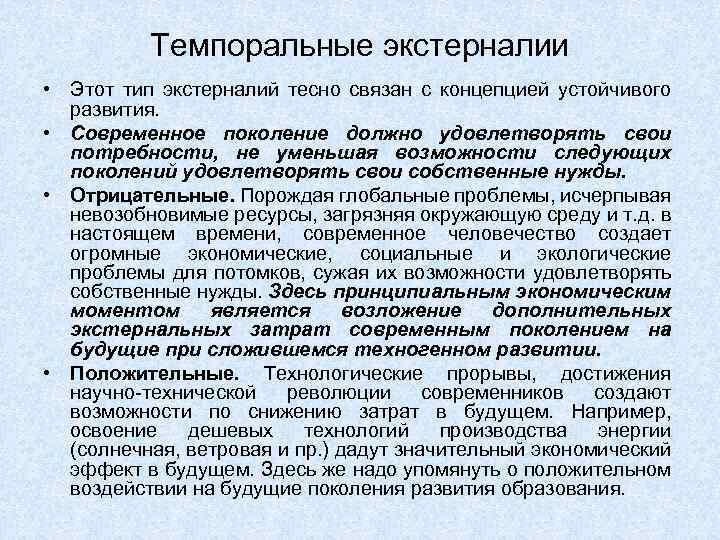 Темпоральные экстерналии

• Этот тип экстерналий тесно связан с концепцией устойчивого развития.

• Современное поколение должно удовлетворять свои потребности, не уменьшая возможности следующих поколений удовлетворять свои собственные нужды.

• Отрицательные. Порождая глобальные проблемы, исчерпывая невозобновимые ресурсы, загрязняя окружающую среду и т.д. в настоящем времени, современное человечество создает огромные экономические, социальные и экологические проблемы для потомков, сужая их возможности удовлетворять собственные нужды. Здесь принципиальным экономическим моментом является возложение дополнительных экстернальных затрат современным поколением на будущие при сложившемся техногенном развитии.

• Положительные. Технологические прорывы, достижения научно-технической революции современников создают возможности по снижению затрат в будущем. Например, освоение дешевых технологий производства энергии (солнечная, ветровая и пр.) дадут значительный экономический эффект в будущем. Здесь же надо упомянуть о положительном воздействии на будущие поколения развития образования.